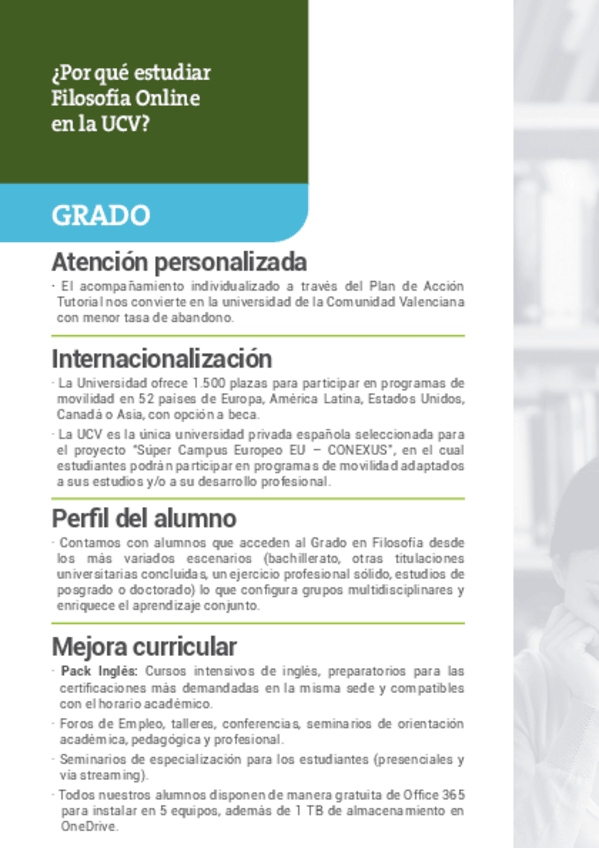 ¿Por qué estudiar Filosofía Online en la UCV?

GRADO

Atención personalizada

· El acompañamiento individualizado a través del Plan de Acción Tutorial nos convierte en la universidad de la Comunidad Valenciana con menor tasa de abandono.

Internacionalización

· La Universidad ofrece 1.500 plazas para participar en programas de movilidad en 52 países de Europa, América Latina, Estados Unidos, Canadá o Asia, con opción a beca.

· La UCV es la única universidad privada española seleccionada para el proyecto "Súper Campus Europeo EU – CONEXUS", en el cual estudiantes podrán participar en programas de movilidad adaptados a sus estudios y/o a su desarrollo profesional.

Perfil del alumno

· Contamos con alumnos que acceden al Grado en Filosofía desde los más variados escenarios (bachillerato, otras titulaciones universitarias concluidas, un ejercicio profesional sólido, estudios de posgrado o doctorado) lo que configura grupos multidisciplinares y enriquece el aprendizaje conjunto.

Mejora curricular

· Pack Inglés: Cursos intensivos de inglés, preparatorios para las certificaciones más demandadas en la misma sede y compatibles con el horario académico.

· Foros de Empleo, talleres, conferencias, seminarios de orientación académica, pedagógica y profesional.

· Seminarios de especialización para los estudiantes (presenciales y vía streaming).

· Todos nuestros alumnos disponen de manera gratuita de Office 365 para instalar en 5 equipos, además de 1 TB de almacenamiento en OneDrive.